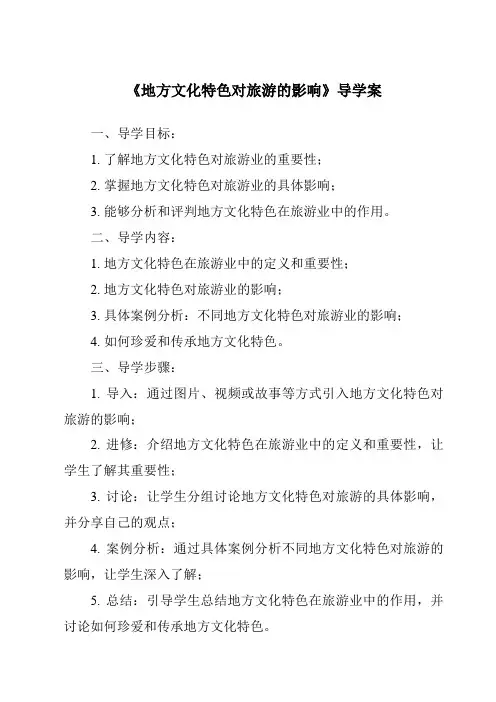 《地方文化特色对旅游的影响》导学案

一、导学目标：

1. 了解地方文化特色对旅游业的重要性；

2. 掌握地方文化特色对旅游业的具体影响；

3. 能够分析和评判地方文化特色在旅游业中的作用。

二、导学内容：

1. 地方文化特色在旅游业中的定义和重要性；

2. 地方文化特色对旅游业的影响；

3. 具体案例分析：不同地方文化特色对旅游业的影响；

4. 如何珍爱和传承地方文化特色。

三、导学步骤：

1. 导入：通过图片、视频或故事等方式引入地方文化特色对旅游的影响；

2. 进修：介绍地方文化特色在旅游业中的定义和重要性，让学生了解其重要性；

3. 讨论：让学生分组讨论地方文化特色对旅游的具体影响，并分享自己的观点；

4. 案例分析：通过具体案例分析不同地方文化特色对旅游的影响，让学生深入了解；

5. 总结：引导学生总结地方文化特色在旅游业中的作用，并讨论如何珍爱和传承地方文化特色。